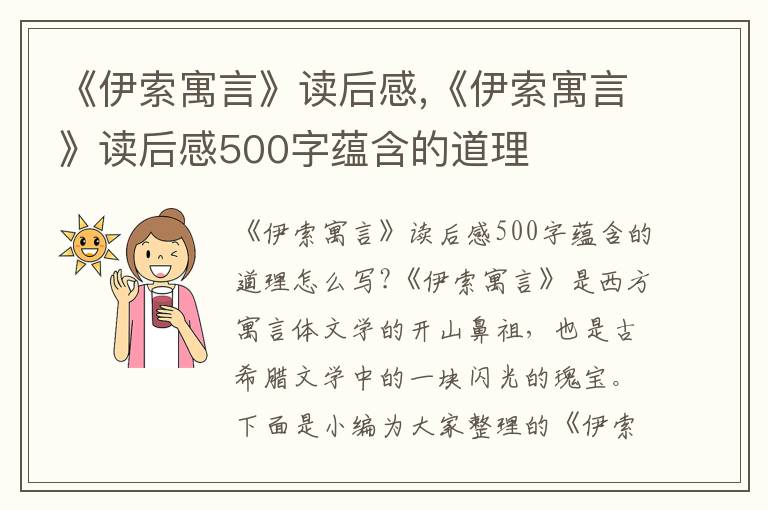 《伊索寓言》读后感,《伊索寓言》读后感500字蕴含的道理

《伊索寓言》读后感500字蕴含的道理怎么写?《伊索寓言》是西方寓言体文学的开山鼻祖，也是古希腊文学中的一块闪光的瑰宝。下面是小编为大家整理的《伊索